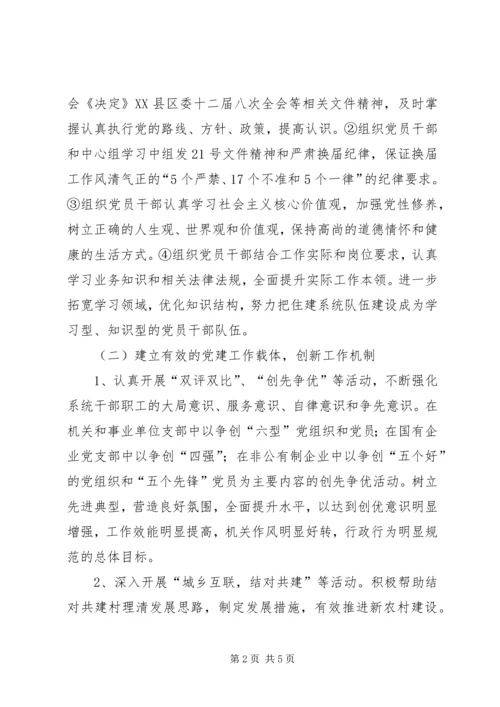 会《决定》XX县区委十二届八次全会等相关文件精神，及时掌握认真执行党的路线、方针、政策，提高认识。②组织党员干部和中心组学习中组发21号文件精神和严肃换届纪律，保证换届工作风清气正的“5个严禁、17个不准和5个一律”的纪律要求。③组织党员干部认真学习社会主义核心价值观，加强党性修养，树立正确的人生观、世界观和价值观，保持高尚的道德情怀和健康的生活方式。④组织党员干部结合工作实际和岗位要求，认真学习业务知识和相关法律法规，全面提升实际工作本领。进一步拓宽学习领域，优化知识结构，努力把住建系统队伍建设成为学习型、知识型的党员干部队伍。

（二）建立有效的党建工作载体，创新工作机制

1、认真开展“双评双比”、“创先争优”等活动，不断强化系统干部职工的大局意识、服务意识、自律意识和争先意识。在机关和事业单位支部中以争创“六型”党组织和党员；在国有企业党支部中以争创“四强”；在非公有制企业中以争创“五个好”的党组织和“五个先锋”党员为主要内容的创先争优活动。树立先进典型，营造良好氛围，全面提升水平，以达到创优意识明显增强，工作效能明显提高，机关作风明显好转，行政行为明显规范的总体目标。

2、深入开展“城乡互联，结对共建”等活动。积极帮助结对共建村理清发展思路，制定发展措施，有效推进新农村建设。

第2页 共5页